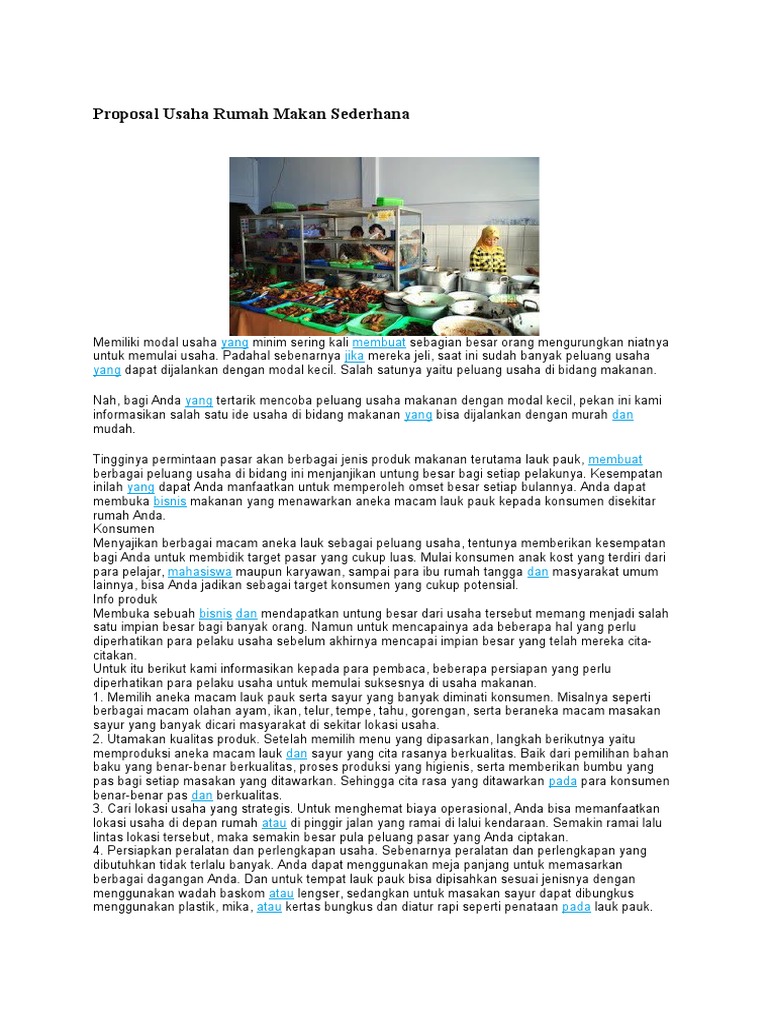 Proposal Usaha Rumah Makan Sederhana

Memiliki modal usaha yang minim sering kali membuat sebagian besar orang mengurungkan niatnya untuk memulai usaha. Padahal sebenarnya jika mereka jeli, saat ini sudah banyak peluang usaha yang dapat dijalankan dengan modal kecil. Salah satunya yaitu peluang usaha di bidang makanan.

Nah, bagi Anda yang tertarik mencoba peluang usaha makanan dengan modal kecil, pekan ini kami informasikan salah satu ide usaha di bidang makanan yang bisa dijalankan dengan murah dan mudah.

Tingginya permintaan pasar akan berbagai jenis produk makanan terutama lauk pauk, membuat berbagai peluang usaha di bidang ini menjanjikan untung besar bagi setiap pelakunya. Kesempatan inilah yang dapat Anda manfaatkan untuk memperoleh omset besar setiap bulannya. Anda dapat membuka bisnis makanan yang menawarkan aneka macam lauk pauk kepada konsumen disekitar rumah Anda.
Konsumen
Menyajikan berbagai macam aneka lauk sebagai peluang usaha, tentunya memberikan kesempatan bagi Anda untuk membidik target pasar yang cukup luas. Mulai konsumen anak kost yang terdiri dari para pelajar, mahasiswa maupun karyawan, sampai para ibu rumah tangga dan masyarakat umum lainnya, bisa Anda jadikan sebagai target konsumen yang cukup potensial.
Info produk
Membuka sebuah bisnis dan mendapatkan untung besar dari usaha tersebut memang menjadi salah satu impian besar bagi banyak orang. Namun untuk mencapainya ada beberapa hal yang perlu diperhatikan para pelaku usaha sebelum akhirnya mencapai impian besar yang telah mereka cita-citakan.
Untuk itu berikut kami informasikan kepada para pembaca, beberapa persiapan yang perlu diperhatikan para pelaku usaha untuk memulai suksesnya di usaha makanan.
1. Memilih aneka macam lauk pauk serta sayur yang banyak diminati konsumen. Misalnya seperti berbagai macam olahan ayam, ikan, telur, tempe, tahu, gorengan, serta beraneka macam masakan sayur yang banyak dicari masyarakat di sekitar lokasi usaha.
2. Utamakan kualitas produk. Setelah memilih menu yang dipasarkan, langkah berikutnya yaitu memproduksi aneka macam lauk dan sayur yang cita rasanya berkualitas. Baik dari pemilihan bahan baku yang benar-benar berkualitas, proses produksi yang higienis, serta memberikan bumbu yang pas bagi setiap masakan yang ditawarkan. Sehingga cita rasa yang ditawarkan pada para konsumen benar-benar pas dan berkualitas.
3. Cari lokasi usaha yang strategis. Untuk menghemat biaya operasional, Anda bisa memanfaatkan lokasi usaha di depan rumah atau di pinggir jalan yang ramai di lalui kendaraan. Semakin ramai lalu lintas lokasi tersebut, maka semakin besar pula peluang pasar yang Anda ciptakan.
4. Persiapkan peralatan dan perlengkapan usaha. Sebenarnya peralatan dan perlengkapan yang dibutuhkan tidak terlalu banyak. Anda dapat menggunakan meja panjang untuk memasarkan berbagai dagangan Anda. Dan untuk tempat lauk pauk bisa dipisahkan sesuai jenisnya dengan menggunakan wadah baskom atau lengser, sedangkan untuk masakan sayur dapat dibungkus menggunakan plastik, mika, atau kertas bungkus dan diatur rapi seperti penataan pada lauk pauk.